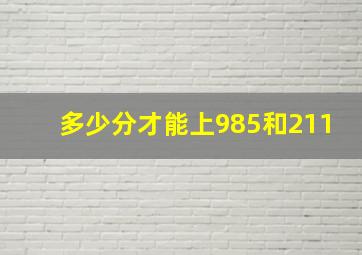 多少分才能上985和211